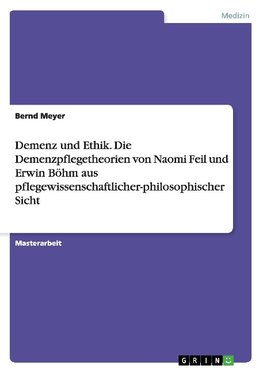 Medizin

Bernd Meyer

Demenz und Ethik. Die Demenzpflegetheorien von Naomi Feil und Erwin Böhm aus pflegewissenschaftlicher-philosophischer Sicht

Masterarbeit

GRIN